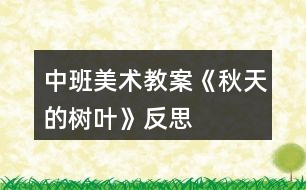 中班美术教案《秋天的树叶》反思